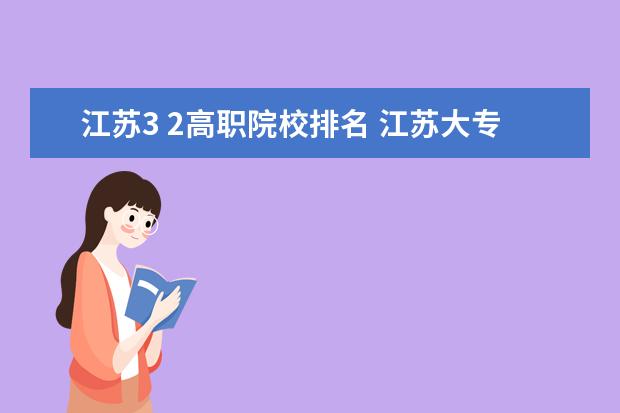 江苏3 2高职院校排名 江苏大专